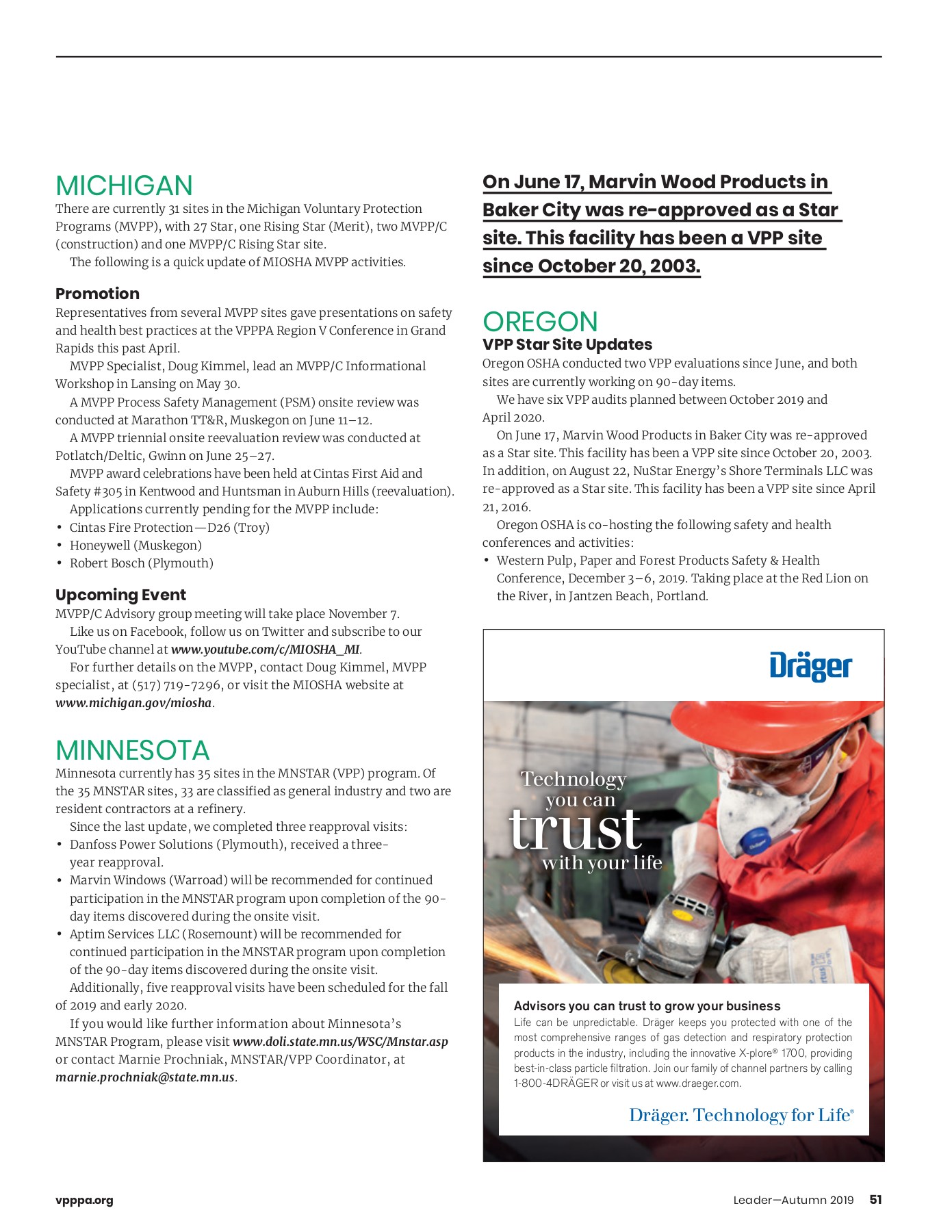 MICHIGAN

There are currently 31 sites in the Michigan Voluntary Protection Programs (MVPP), with 27 Star, one Rising Star (Merit), two MVPP/C (construction) and one MVPP/C Rising Star site.

The following is a quick update of MIOSHA MVPP activities.

Promotion

Representatives from several MVPP sites gave presentations on safety and health best practices at the VPPPA Region V Conference in Grand Rapids this past April.

MVPP Specialist, Doug Kimmel, lead an MVPP/C Informational Workshop in Lansing on May 30.

A MVPP Process Safety Management (PSM) onsite review was conducted at Marathon TT&R, Muskegon on June 11–12.

A MVPP triennial onsite reevaluation review was conducted at Potlatch/Deltic, Gwinn on June 25–27.

MVPP award celebrations have been held at Cintas First Aid and Safety #305 in Kentwood and Huntsman in Auburn Hills (reevaluation).

Applications currently pending for the MVPP include:
• Cintas Fire Protection—D26 (Troy)
• Honeywell (Muskegon)
• Robert Bosch (Plymouth)

Upcoming Event

MVPP/C Advisory group meeting will take place November 7.

Like us on Facebook, follow us on Twitter and subscribe to our YouTube channel at www.youtube.com/c/MIOSHA_MI.

For further details on the MVPP, contact Doug Kimmel, MVPP specialist, at (517) 719-7296, or visit the MIOSHA website at www.michigan.gov/miosha.

MINNESOTA

Minnesota currently has 35 sites in the MNSTAR (VPP) program. Of the 35 MNSTAR sites, 33 are classified as general industry and two are resident contractors at a refinery.

Since the last update, we completed three reapproval visits:
• Danfoss Power Solutions (Plymouth), received a three-year reapproval.
• Marvin Windows (Warroad) will be recommended for continued participation in the MNSTAR program upon completion of the 90-day items discovered during the onsite visit.
• Aptim Services LLC (Rosemount) will be recommended for continued participation in the MNSTAR program upon completion of the 90-day items discovered during the onsite visit.

Additionally, five reapproval visits have been scheduled for the fall of 2019 and early 2020.

If you would like further information about Minnesota's MNSTAR Program, please visit www.doli.state.mn.us/WSC/Mnstar.asp or contact Marnie Prochniak, MNSTAR/VPP Coordinator, at marnie.prochniak@state.mn.us.

On June 17, Marvin Wood Products in Baker City was re-approved as a Star site. This facility has been a VPP site since October 20, 2003.

OREGON

VPP Star Site Updates

Oregon OSHA conducted two VPP evaluations since June, and both sites are currently working on 90-day items.

We have six VPP audits planned between October 2019 and April 2020.

On June 17, Marvin Wood Products in Baker City was re-approved as a Star site. This facility has been a VPP site since October 20, 2003. In addition, on August 22, NuStar Energy's Shore Terminals LLC was re-approved as a Star site. This facility has been a VPP site since April 21, 2016.

Oregon OSHA is co-hosting the following safety and health conferences and activities:
• Western Pulp, Paper and Forest Products Safety & Health Conference, December 3–6, 2019. Taking place at the Red Lion on the River, in Jantzen Beach, Portland.

Dräger

Technology you can trust with your life

Advisors you can trust to grow your business
Life can be unpredictable. Dräger keeps you protected with one of the most comprehensive ranges of gas detection and respiratory protection products in the industry, including the innovative X-plore® 1700, providing best-in-class particle filtration. Join our family of channel partners by calling 1-800-4DRÄGER or visit us at www.draeger.com.

Dräger. Technology for Life®

vpppa.org

Leader—Autumn 2019 51